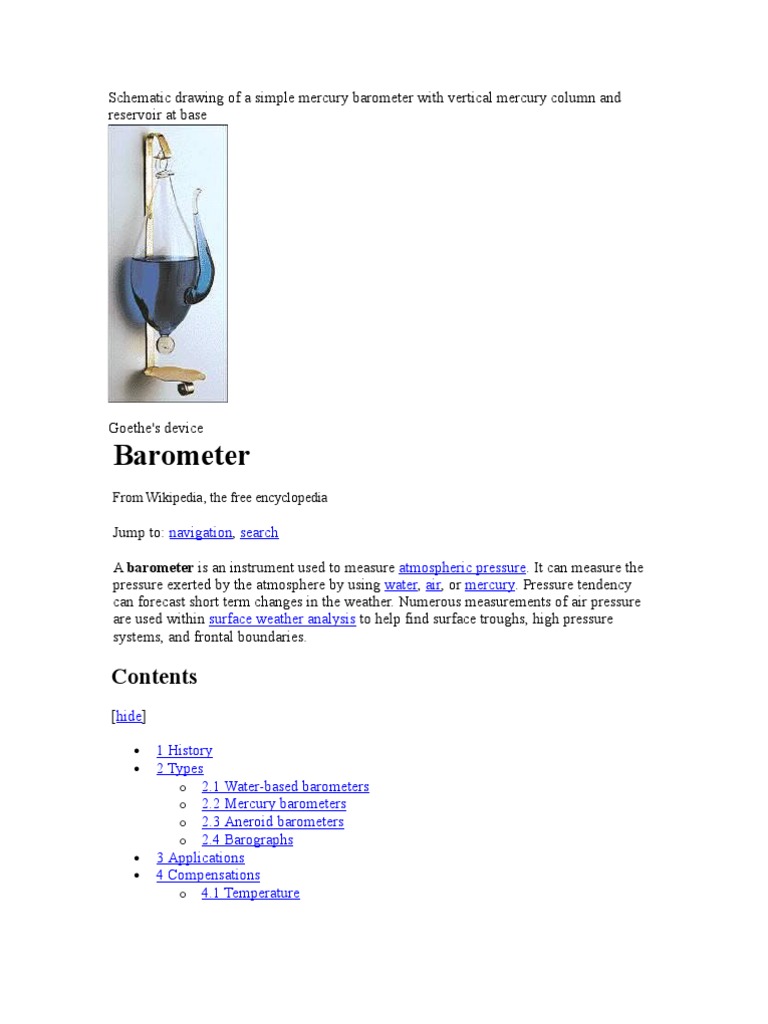 Schematic drawing of a simple mercury barometer with vertical mercury column and reservoir at base

Goethe's device

Barometer

From Wikipedia, the free encyclopedia

Jump to: navigation, search

A **barometer** is an instrument used to measure atmospheric pressure. It can measure the pressure exerted by the atmosphere by using water, air, or mercury. Pressure tendency can forecast short term changes in the weather. Numerous measurements of air pressure are used within surface weather analysis to help find surface troughs, high pressure systems, and frontal boundaries.

Contents

[hide]

- 1 History
- 2 Types
  - 2.1 Water-based barometers
  - 2.2 Mercury barometers
  - 2.3 Aneroid barometers
  - 2.4 Barographs
- 3 Applications
- 4 Compensations
  - 4.1 Temperature